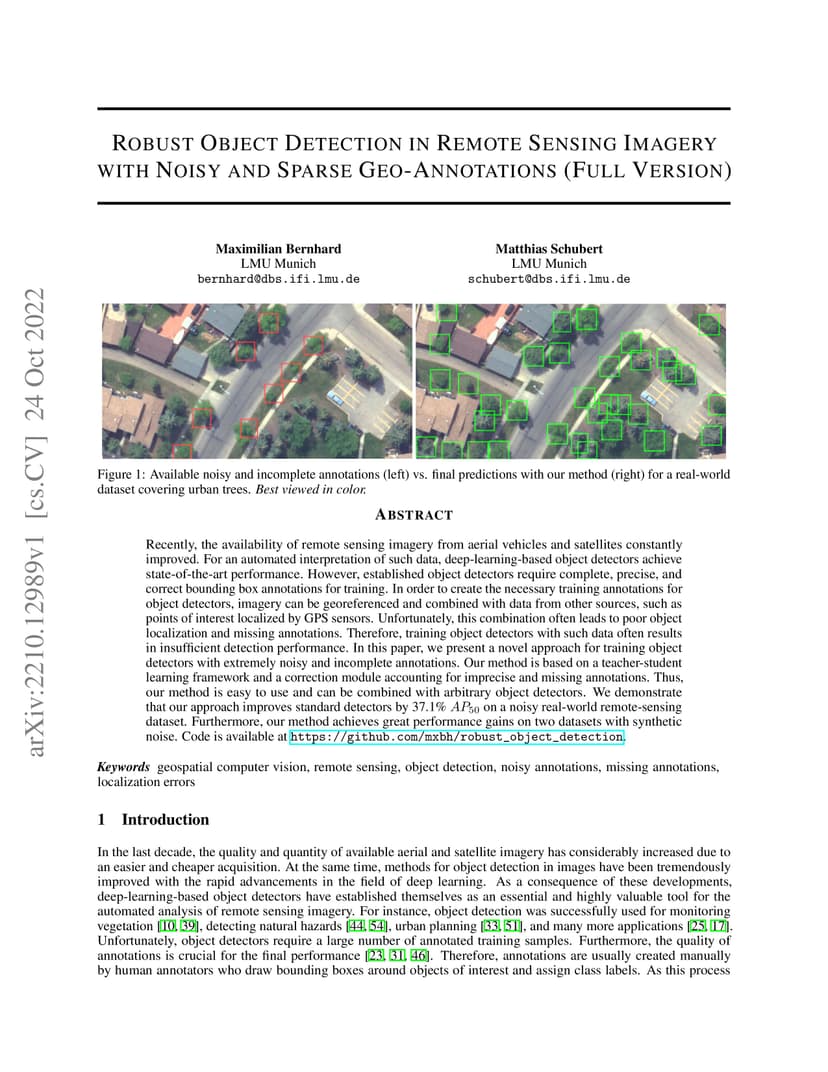 arXiv:2210.12989v1 [cs.CV] 24 Oct 2022

ROBUST OBJECT DETECTION IN REMOTE SENSING IMAGERY WITH NOISY AND SPARSE GEO-ANNOTATIONS (FULL VERSION)

Maximilian Bernhard
LMU Munich
bernhard@dbs.ifi.lmu.de

Matthias Schubert
LMU Munich
schubert@dbs.ifi.lmu.de

Figure 1: Available noisy and incomplete annotations (left) vs. final predictions with our method (right) for a real-world dataset covering urban trees. Best viewed in color.

ABSTRACT

Recently, the availability of remote sensing imagery from aerial vehicles and satellites constantly improved. For an automated interpretation of such data, deep-learning-based object detectors achieve state-of-the-art performance. However, established object detectors require complete, precise, and correct bounding box annotations for training. In order to create the necessary training annotations for object detectors, imagery can be georeferenced and combined with data from other sources, such as points of interest localized by GPS sensors. Unfortunately, this combination often leads to poor object localization and missing annotations. Therefore, training object detectors with such data often results in insufficient detection performance. In this paper, we present a novel approach for training object detectors with extremely noisy and incomplete annotations. Our method is based on a teacher-student learning framework and a correction module accounting for imprecise and missing annotations. Thus, our method is easy to use and can be combined with arbitrary object detectors. We demonstrate that our approach improves standard detectors by 37.1% $AP_{50}$ on a noisy real-world remote-sensing dataset. Furthermore, our method achieves great performance gains on two datasets with synthetic noise. Code is available at https://github.com/mxbh/robust_object_detection.

Keywords geospatial computer vision, remote sensing, object detection, noisy annotations, missing annotations, localization errors

1 Introduction

In the last decade, the quality and quantity of available aerial and satellite imagery has considerably increased due to an easier and cheaper acquisition. At the same time, methods for object detection in images have been tremendously improved with the rapid advancements in the field of deep learning. As a consequence of these developments, deep-learning-based object detectors have established themselves as an essential and highly valuable tool for the automated analysis of remote sensing imagery. For instance, object detection was successfully used for monitoring vegetation [10, 39], detecting natural hazards [44, 54], urban planning [33, 51], and many more applications [25, 17]. Unfortunately, object detectors require a large number of annotated training samples. Furthermore, the quality of annotations is crucial for the final performance [23, 31, 46]. Therefore, annotations are usually created manually by human annotators who draw bounding boxes around objects of interest and assign class labels. As this process